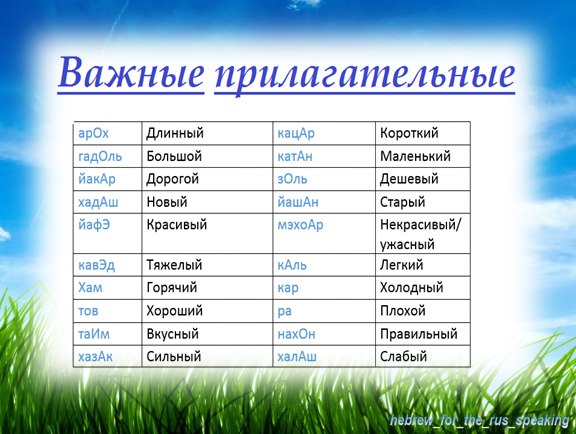 Важные прилагательные

| арОх | Длинный | кацАр | Короткий |
|---|---|---|---|
| гадОль | Большой | катАн | Маленький |
| йакАр | Дорогой | зОль | Дешевый |
| хадАш | Новый | йашАн | Старый |
| йафЭ | Красивый | мэхоАр | Некрасивый/ ужасный |
| кавЭд | Тяжелый | кАль | Легкий |
| Хам | Горячий | кар | Холодный |
| тов | Хороший | ра | Плохой |
| таИм | Вкусный | нахОн | Правильный |
| хазАк | Сильный | халАш | Слабый |

hebrew_for_the_rus_speaking